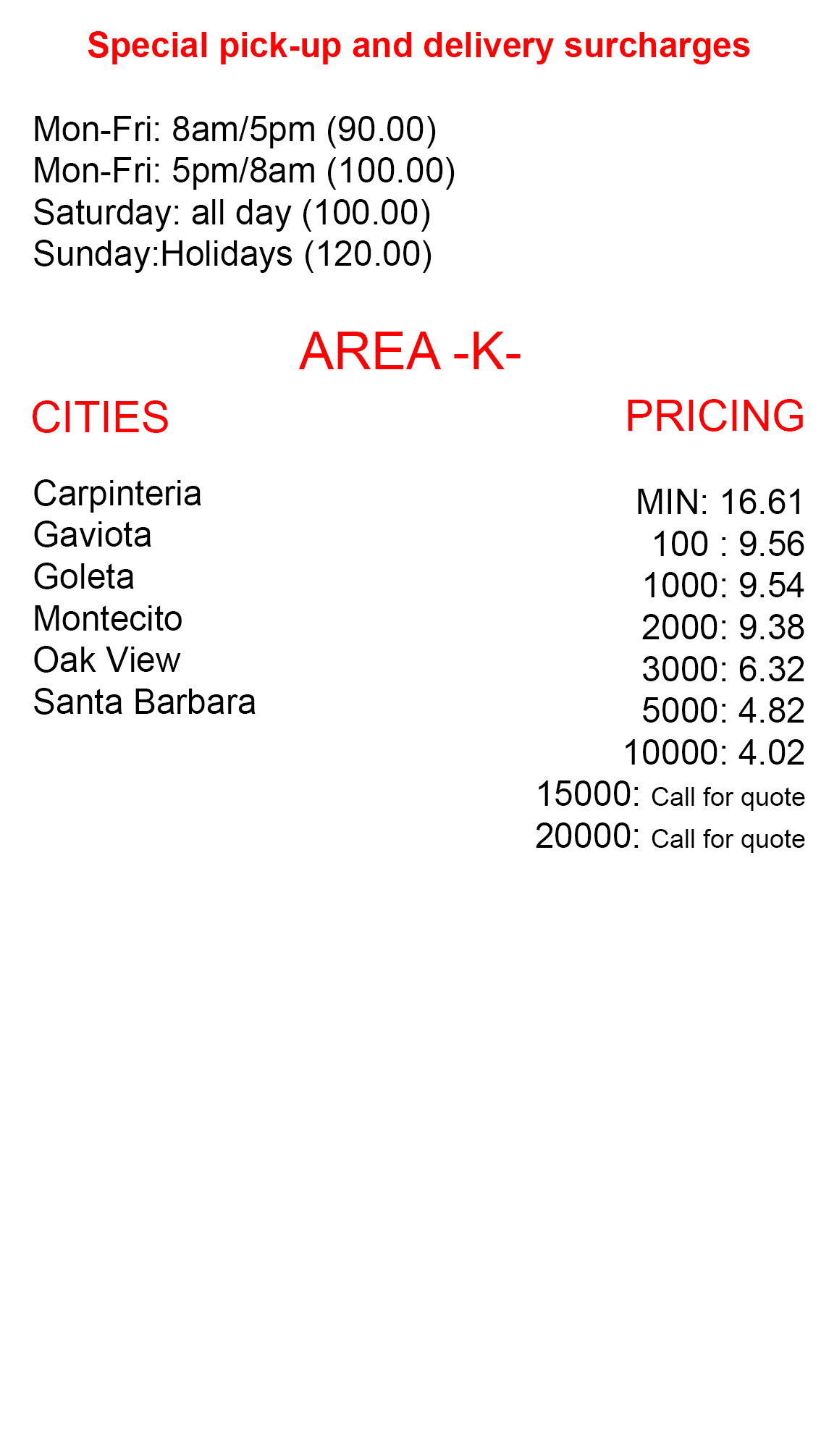 Special pick-up and delivery surcharges

Mon-Fri: 8am/5pm (90.00)
Mon-Fri: 5pm/8am (100.00)
Saturday: all day (100.00)
Sunday:Holidays (120.00)

AREA -K-

CITIES

Carpinteria
Gaviota
Goleta
Montecito
Oak View
Santa Barbara

PRICING

MIN: 16.61
100 : 9.56
1000: 9.54
2000: 9.38
3000: 6.32
5000: 4.82
10000: 4.02
15000: Call for quote
20000: Call for quote